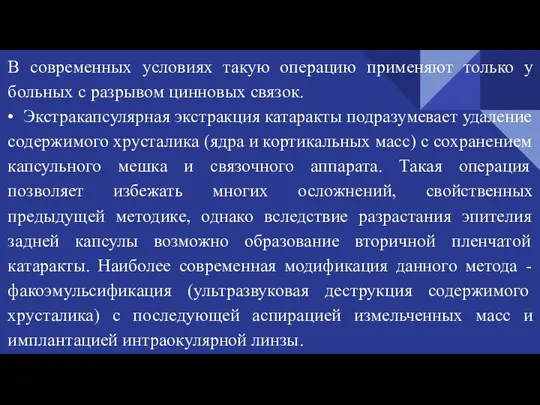 В современных условиях такую операцию применяют только у больных с разрывом цинновых связок.

• Экстракапсулярная экстракция катаракты подразумевает удаление содержимого хрусталика (ядра и кортикальных масс) с сохранением капсульного мешка и связочного аппарата. Такая операция позволяет избежать многих осложнений, свойственных предыдущей методике, однако вследствие разрастания эпителия задней капсулы возможно образование вторичной пленчатой катаракты. Наиболее современная модификация данного метода - факоэмульсификация (ультразвуковая деструкция содержимого хрусталика) с последующей аспирацией измельченных масс и имплантацией интраокулярной линзы.